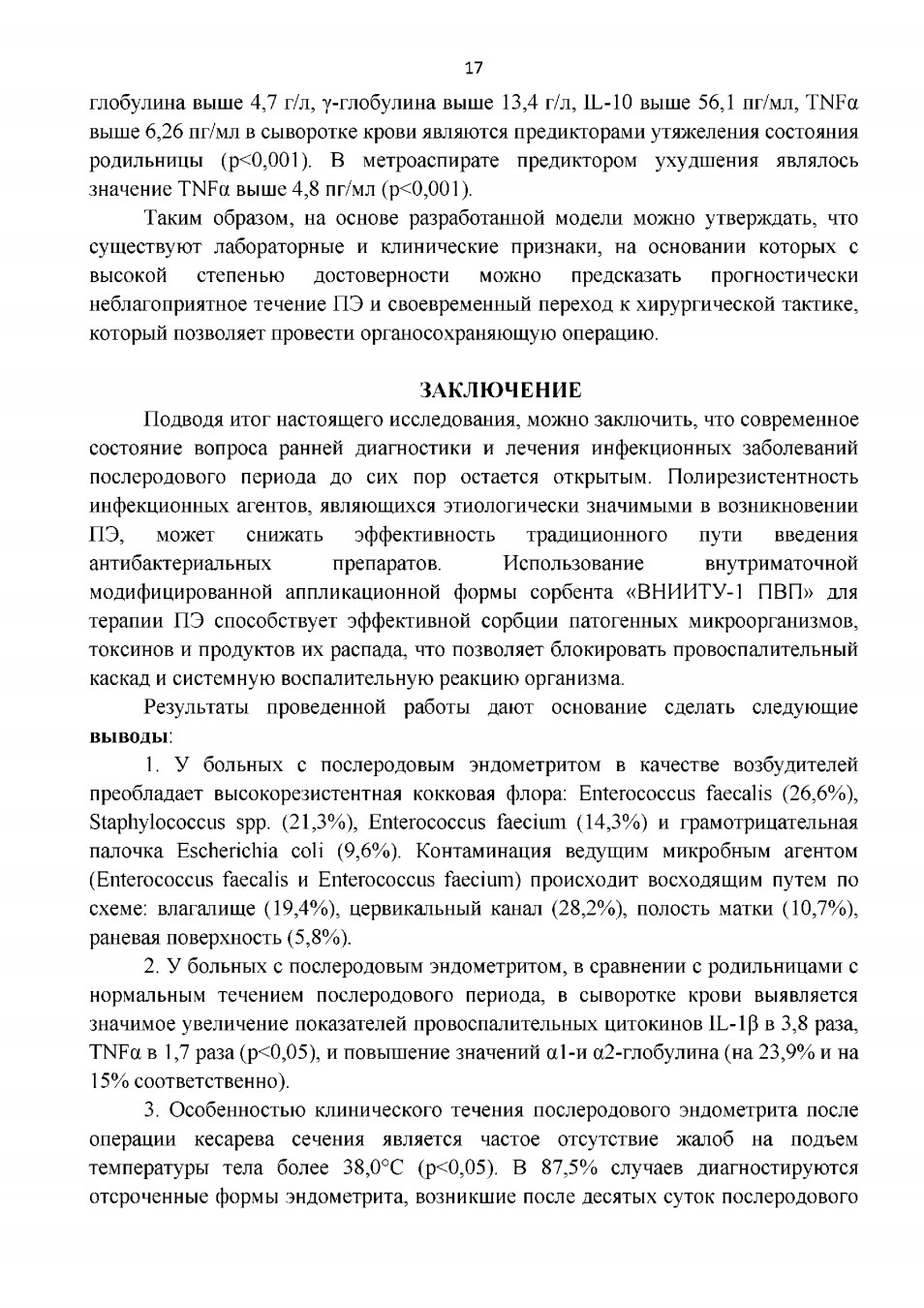 17

глобулина выше 4,7 г/л, γ-глобулина выше 13,4 г/л, IL-10 выше 56,1 пг/мл, TNFα выше 6,26 пг/мл в сыворотке крови являются предикторами утяжеления состояния родильницы (p<0,001). В метроаспирате предиктором ухудшения являлось значение TNFα выше 4,8 пг/мл (p<0,001).

Таким образом, на основе разработанной модели можно утверждать, что существуют лабораторные и клинические признаки, на основании которых с высокой степенью достоверности можно предсказать прогностически неблагоприятное течение ПЭ и своевременный переход к хирургической тактике, который позволяет провести органосохраняющую операцию.

ЗАКЛЮЧЕНИЕ

Подводя итог настоящего исследования, можно заключить, что современное состояние вопроса ранней диагностики и лечения инфекционных заболеваний послеродового периода до сих пор остается открытым. Полирезистентность инфекционных агентов, являющихся этиологически значимыми в возникновении ПЭ, может снижать эффективность традиционного пути введения антибактериальных препаратов. Использование внутриматочной модифицированной аппликационной формы сорбента «ВНИИТУ-1 ПВП» для терапии ПЭ способствует эффективной сорбции патогенных микроорганизмов, токсинов и продуктов их распада, что позволяет блокировать провоспалительный каскад и системную воспалительную реакцию организма.

Результаты проведенной работы дают основание сделать следующие выводы:

1. У больных с послеродовым эндометритом в качестве возбудителей преобладает высокорезистентная кокковая флора: Enterococcus faecalis (26,6%), Staphylococcus spp. (21,3%), Enterococcus faecium (14,3%) и грамотрицательная палочка Escherichia coli (9,6%). Контаминация ведущим микробным агентом (Enterococcus faecalis и Enterococcus faecium) происходит восходящим путем по схеме: влагалище (19,4%), цервикальный канал (28,2%), полость матки (10,7%), раневая поверхность (5,8%).

2. У больных с послеродовым эндометритом, в сравнении с родильницами с нормальным течением послеродового периода, в сыворотке крови выявляется значимое увеличение показателей провоспалительных цитокинов IL-1β в 3,8 раза, TNFα в 1,7 раза (p<0,05), и повышение значений α1-и α2-глобулина (на 23,9% и на 15% соответственно).

3. Особенностью клинического течения послеродового эндометрита после операции кесарева сечения является частое отсутствие жалоб на подъем температуры тела более 38,0°C (p<0,05). В 87,5% случаев диагностируются отсроченные формы эндометрита, возникшие после десятых суток послеродового